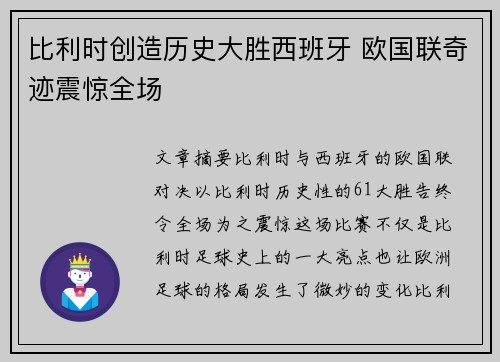 比利时创造历史大胜西班牙 欧国联奇迹震惊全场

文章摘要比利时与西班牙的欧国联对决以比利时历史性的61大胜告终令全场为之震惊这场比赛不仅是比利时足球史上的一大亮点也让欧洲足球的格局发生了微妙的变化比利